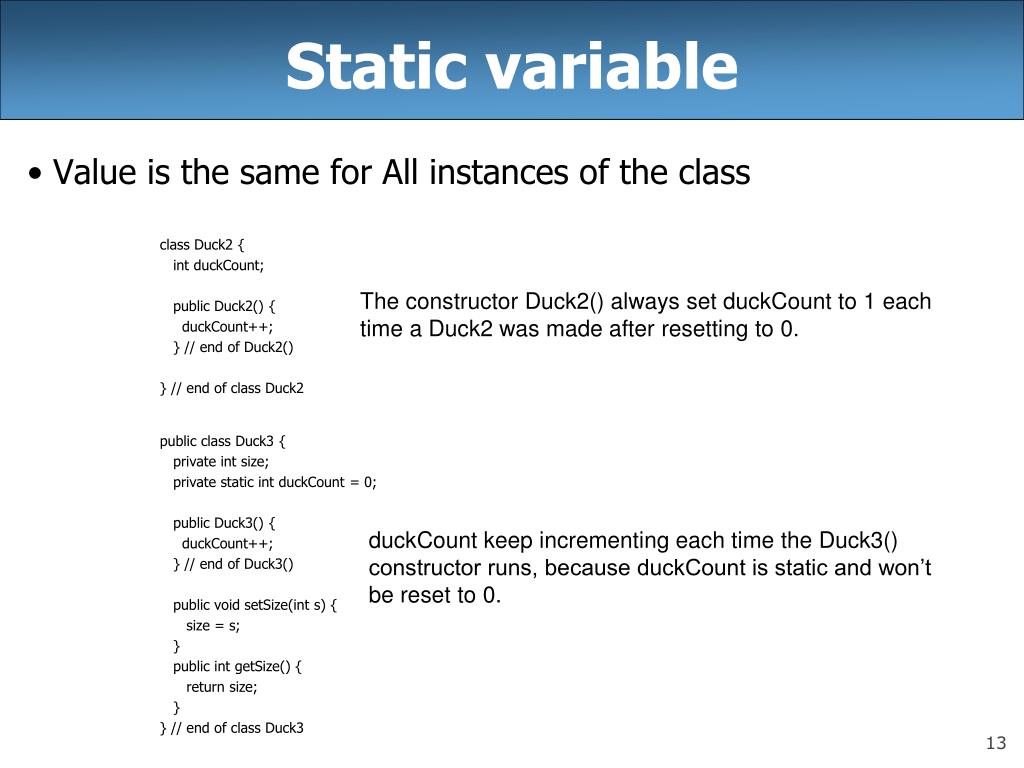 Static variable

• Value is the same for All instances of the class

class Duck2 {
  int duckCount;

  public Duck2() {
    duckCount++;
  } // end of Duck2()

} // end of class Duck2

The constructor Duck2() always set duckCount to 1 each time a Duck2 was made after resetting to 0.

public class Duck3 {
  private int size;
  private static int duckCount = 0;

  public Duck3() {
    duckCount++;
  } // end of Duck3()

  public void setSize(int s) {
    size = s;
  }
  public int getSize() {
    return size;
  }
} // end of class Duck3

duckCount keep incrementing each time the Duck3() constructor runs, because duckCount is static and won't be reset to 0.

13